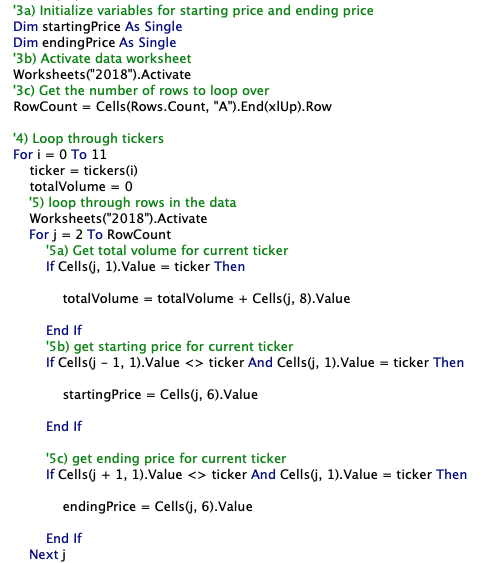 '3a) Initialize variables for starting price and ending price
Dim startingPrice As Single
Dim endingPrice As Single
'3b) Activate data worksheet
Worksheets("2018").Activate
'3c) Get the number of rows to loop over
RowCount = Cells(Rows.Count, "A").End(xlUp).Row

'4) Loop through tickers
For i = 0 To 11
ticker = tickers(i)
totalVolume = 0
'5) loop through rows in the data
Worksheets("2018").Activate
For j = 2 To RowCount
'5a) Get total volume for current ticker
If Cells(j, 1).Value = ticker Then

totalVolume = totalVolume + Cells(j, 8).Value

End If
'5b) get starting price for current ticker
If Cells(j - 1, 1).Value <> ticker And Cells(j, 1).Value = ticker Then

startingPrice = Cells(j, 6).Value

End If

'5c) get ending price for current ticker
If Cells(j + 1, 1).Value <> ticker And Cells(j, 1).Value = ticker Then

endingPrice = Cells(j, 6).Value

End If
Next j